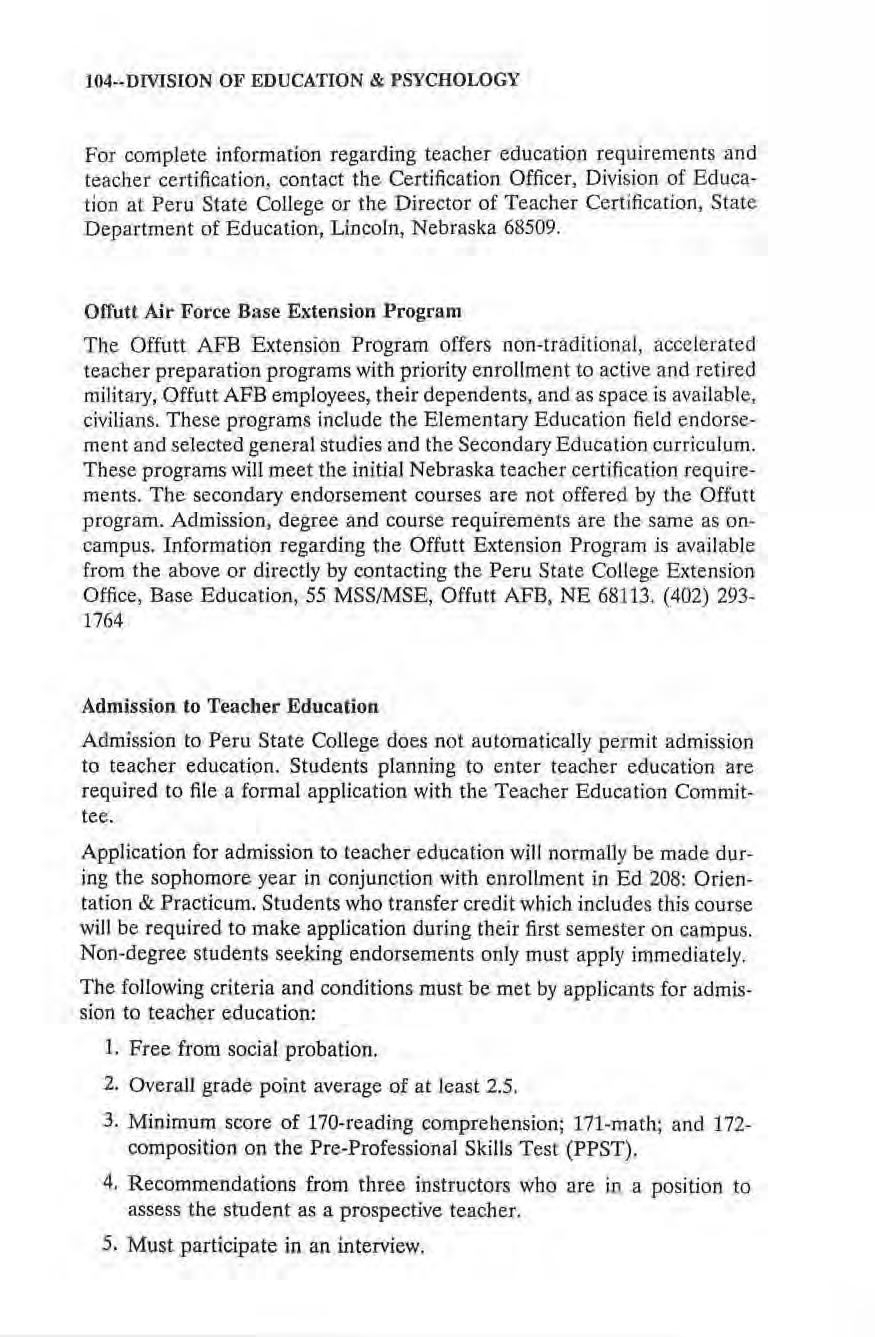 104--DIVISION OF EDUCATION & PSYCHOLOGY

For complete information regarding teacher education requirements and teacher certification, contact the Certification Officer, Division of Education at Peru State College or the Director of Teacher Certification, State Department of Education, Lincoln, Nebraska 68509.

Offutt Air Force Base Extension Program

The Offutt AFB Extension Program offers non-traditional, accelerated teacher preparation programs with priority enrollment to active and retired military, Offutt AFB employees, their dependents, and as space is available, civilians. These programs include the Elementary Education field endorsement and selected general studies and the Secondary Education curriculum. These programs will meet the initial Nebraska teacher certification requirements. The secondary endorsement courses are not offered by the Offutt program. Admission, degree and course requirements are the same as on-campus. Information regarding the Offutt Extension Program is available from the above or directly by contacting the Peru State College Extension Office, Base Education, 55 MSS/MSE, Offutt AFB, NE 68113. (402) 293-1764

Admission to Teacher Education

Admission to Peru State College does not automatically permit admission to teacher education. Students planning to enter teacher education are required to file a formal application with the Teacher Education Committee.

Application for admission to teacher education will normally be made during the sophomore year in conjunction with enrollment in Ed 208: Orientation & Practicum. Students who transfer credit which includes this course will be required to make application during their first semester on campus. Non-degree students seeking endorsements only must apply immediately.

The following criteria and conditions must be met by applicants for admission to teacher education:

1. Free from social probation.

2. Overall grade point average of at least 2.5.

3. Minimum score of 170-reading comprehension; 171-math; and 172-composition on the Pre-Professional Skills Test (PPST).

4. Recommendations from three instructors who are in a position to assess the student as a prospective teacher.

5. Must participate in an interview.